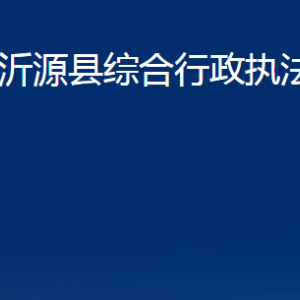 沂源县综合行政执法